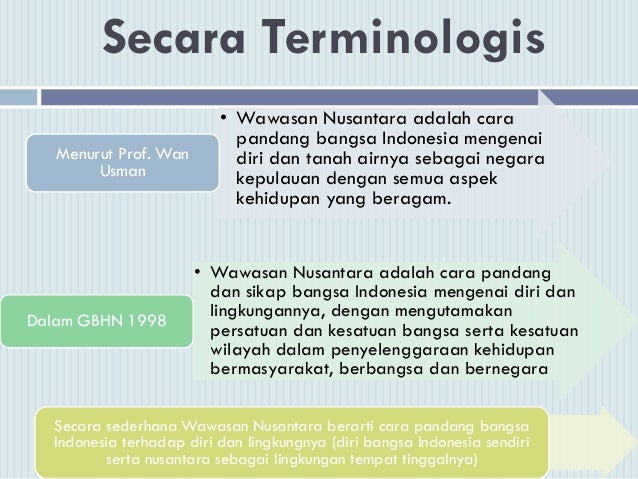 Secara Terminologis

Menurut Prof. Wan Usman

• Wawasan Nusantara adalah cara pandang bangsa Indonesia mengenai diri dan tanah airnya sebagai negara kepulauan dengan semua aspek kehidupan yang beragam.

Dalam GBHN 1998

• Wawasan Nusantara adalah cara pandang dan sikap bangsa Indonesia mengenai diri dan lingkungannya, dengan mengutamakan persatuan dan kesatuan bangsa serta kesatuan wilayah dalam penyelenggaraan kehidupan bermasyarakat, berbangsa dan bernegara

Secara sederhana Wawasan Nusantara berarti cara pandang bangsa Indonesia terhadap diri dan lingkungnya (diri bangsa Indonesia sendiri serta nusantara sebagai lingkungan tempat tinggalnya)